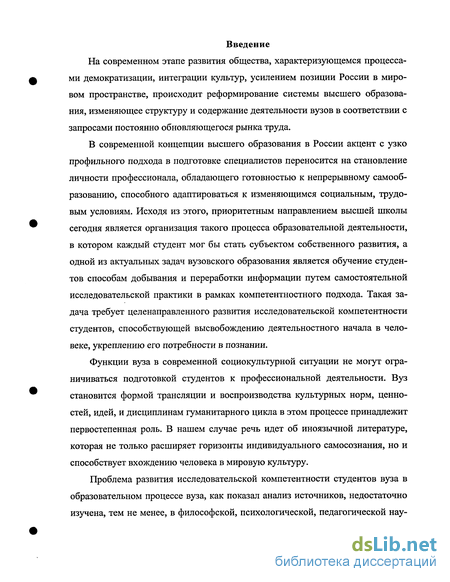 Введение

На современном этапе развития общества, характеризующемся процессами демократизации, интеграции культур, усилением позиции России в мировом пространстве, происходит реформирование системы высшего образования, изменяющее структуру и содержание деятельности вузов в соответствии с запросами постоянно обновляющегося рынка труда.

В современной концепции высшего образования в России акцент с узко профильного подхода в подготовке специалистов переносится на становление личности профессионала, обладающего готовностью к непрерывному самообразованию, способного адаптироваться к изменяющимся социальным, трудовым условиям. Исходя из этого, приоритетным направлением высшей школы сегодня является организация такого процесса образовательной деятельности, в котором каждый студент мог бы стать субъектом собственного развития, а одной из актуальных задач вузовского образования является обучение студентов способам добывания и переработки информации путем самостоятельной исследовательской практики в рамках компетентностного подхода. Такая задача требует целенаправленного развития исследовательской компетентности студентов, способствующей высвобождению деятельностного начала в человеке, укреплению его потребности в познании.

Функции вуза в современной социокультурной ситуации не могут ограничиваться подготовкой студентов к профессиональной деятельности. Вуз становится формой трансляции и воспроизводства культурных норм, ценностей, идей, и дисциплинам гуманитарного цикла в этом процессе принадлежит первостепенная роль. В нашем случае речь идет об иноязычной литературе, которая не только расширяет горизонты индивидуального самосознания, но и способствует вхождению человека в мировую культуру.

Проблема развития исследовательской компетентности студентов вуза в образовательном процессе вуза, как показал анализ источников, недостаточно изучена, тем не менее, в философской, психологической, педагогической нау-

dsLib.net
библиотека диссертаций